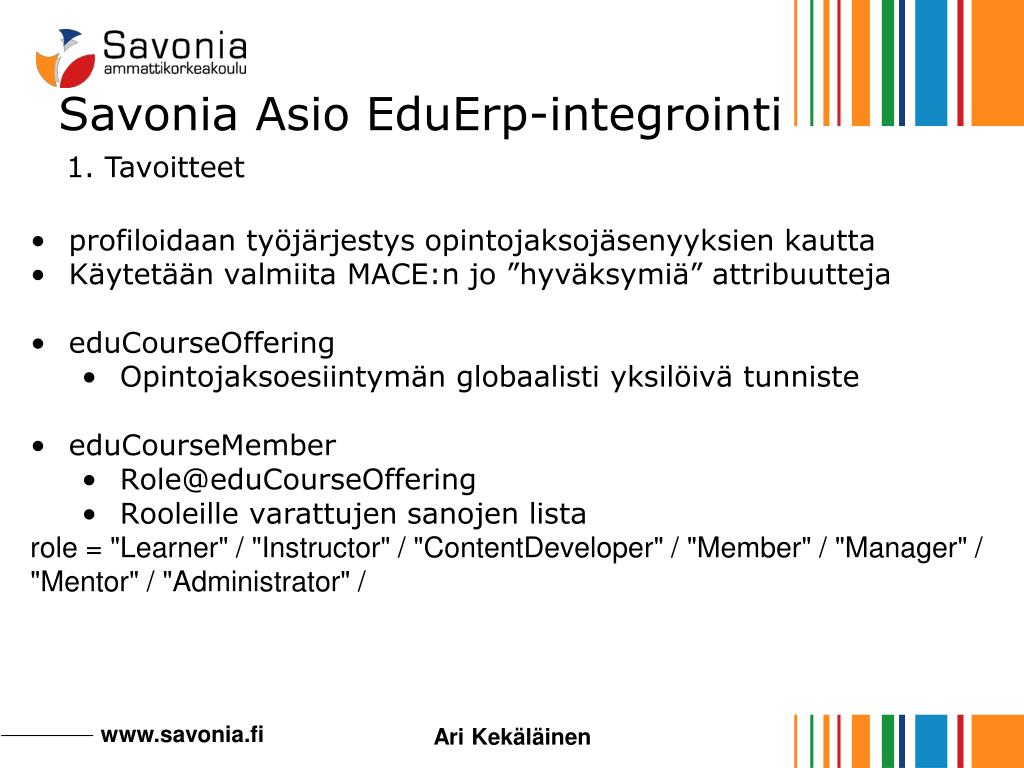 Savonia
ammattikorkeakoulu

Savonia Asio EduErp-integrointi

1. Tavoitteet

• profiloidaan työjärjestys opintojaksojäsenyyksien kautta
• Käytetään valmiita MACE:n jo ”hyväksymiä” attribuutteja

• eduCourseOffering
• Opintojaksoesiintymän globaalisti yksilöivä tunniste

• eduCourseMember
• Role@eduCourseOffering
• Rooleille varattujen sanojen lista

role = "Learner" / "Instructor" / "ContentDeveloper" / "Member" / "Manager" / "Mentor" / "Administrator" /

www.savonia.fi

Ari Kekäläinen